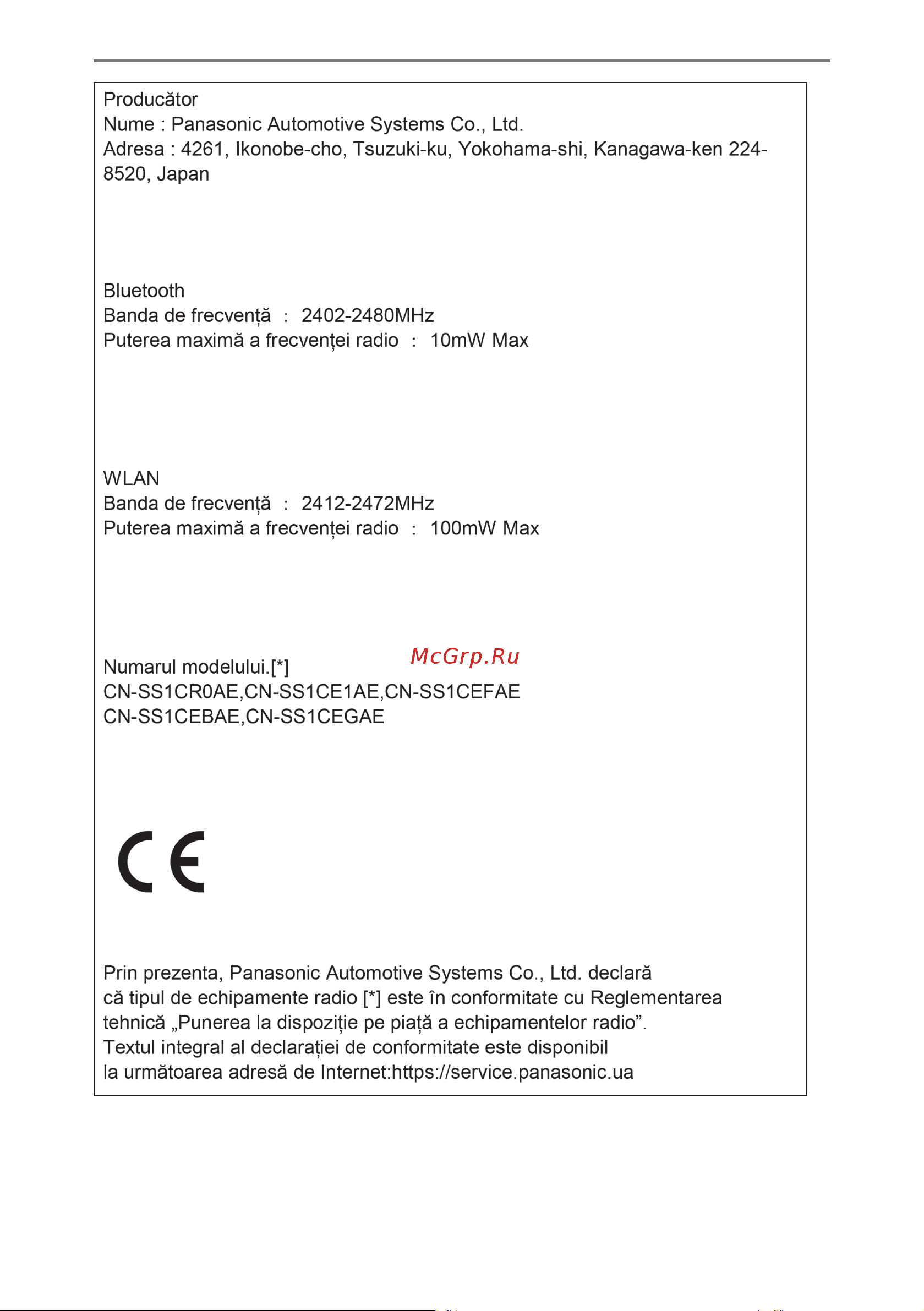 Producător
Nume : Panasonic Automotive Systems Co., Ltd.
Adresa : 4261, Ikonobe-cho, Tsuzuki-ku, Yokohama-shi, Kanagawa-ken 224-8520, Japan

Bluetooth
Banda de frecvență : 2402-2480MHz
Puterea maximă a frecvenței radio : 10mW Max

WLAN
Banda de frecvență : 2412-2472MHz
Puterea maximă a frecvenței radio : 100mW Max

McGrp.Ru

Numarul modelului.[*]
CN-SS1CR0AE,CN-SS1CE1AE,CN-SS1CEFAE
CN-SS1CEBAE,CN-SS1CEGAE

CE

Prin prezenta, Panasonic Automotive Systems Co., Ltd. declară că tipul de echipamente radio [*] este în conformitate cu Reglementarea tehnică „Punerea la dispoziție pe piață a echipamentelor radio”.
Textul integral al declarației de conformitate este disponibil la următoarea adresă de Internet:https://service.panasonic.ua